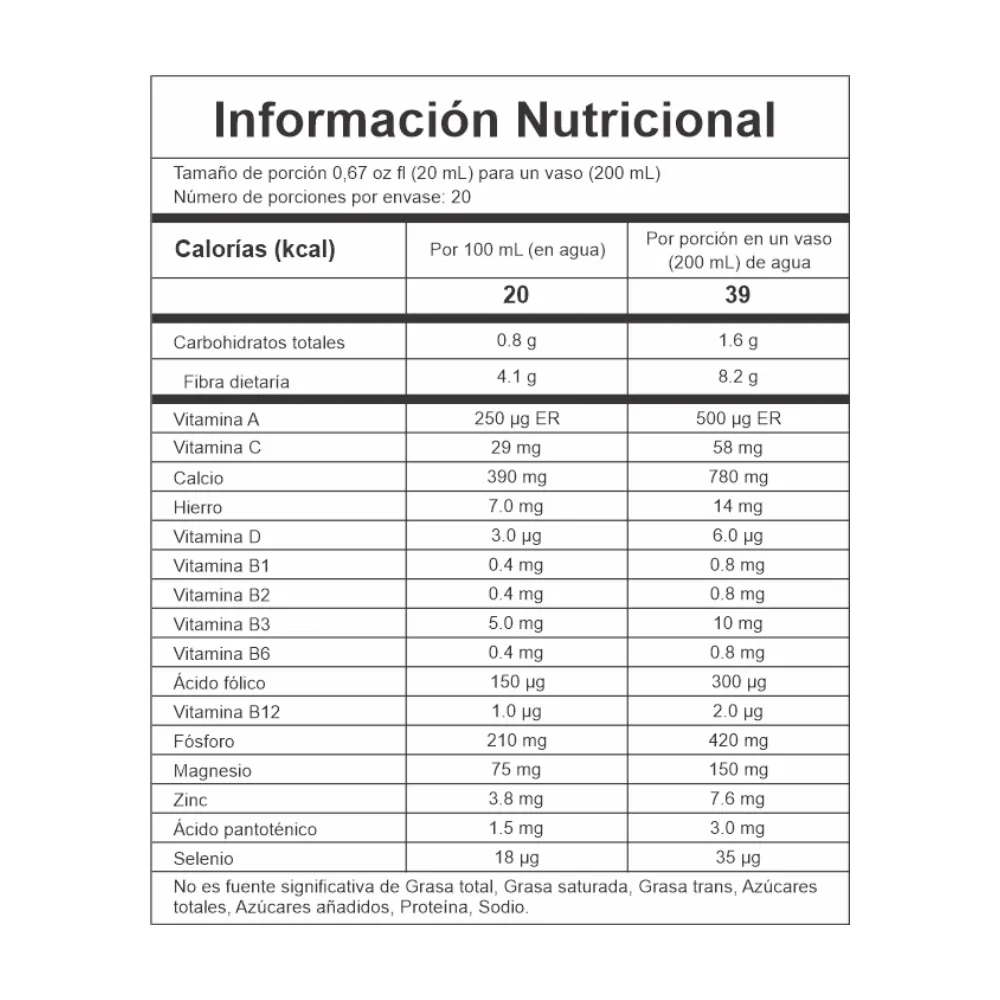 Información Nutricional

Tamaño de porción 0,67 oz fl (20 mL) para un vaso (200 mL)
Número de porciones por envase: 20

| Calorías (kcal) | Por 100 mL (en agua) | Por porción en un vaso (200 mL) de agua |
|---|---|---|
| | 20 | 39 |
| Carbohidratos totales | 0.8 g | 1.6 g |
| Fibra dietaría | 4.1 g | 8.2 g |
| Vitamina A | 250 µg ER | 500 µg ER |
| Vitamina C | 29 mg | 58 mg |
| Calcio | 390 mg | 780 mg |
| Hierro | 7.0 mg | 14 mg |
| Vitamina D | 3.0 µg | 6.0 µg |
| Vitamina B1 | 0.4 mg | 0.8 mg |
| Vitamina B2 | 0.4 mg | 0.8 mg |
| Vitamina B3 | 5.0 mg | 10 mg |
| Vitamina B6 | 0.4 mg | 0.8 mg |
| Ácido fólico | 150 µg | 300 µg |
| Vitamina B12 | 1.0 µg | 2.0 µg |
| Fósforo | 210 mg | 420 mg |
| Magnesio | 75 mg | 150 mg |
| Zinc | 3.8 mg | 7.6 mg |
| Ácido pantoténico | 1.5 mg | 3.0 mg |
| Selenio | 18 µg | 35 µg |

No es fuente significativa de Grasa total, Grasa saturada, Grasa trans, Azúcares totales, Azúcares añadidos, Proteína, Sodio.